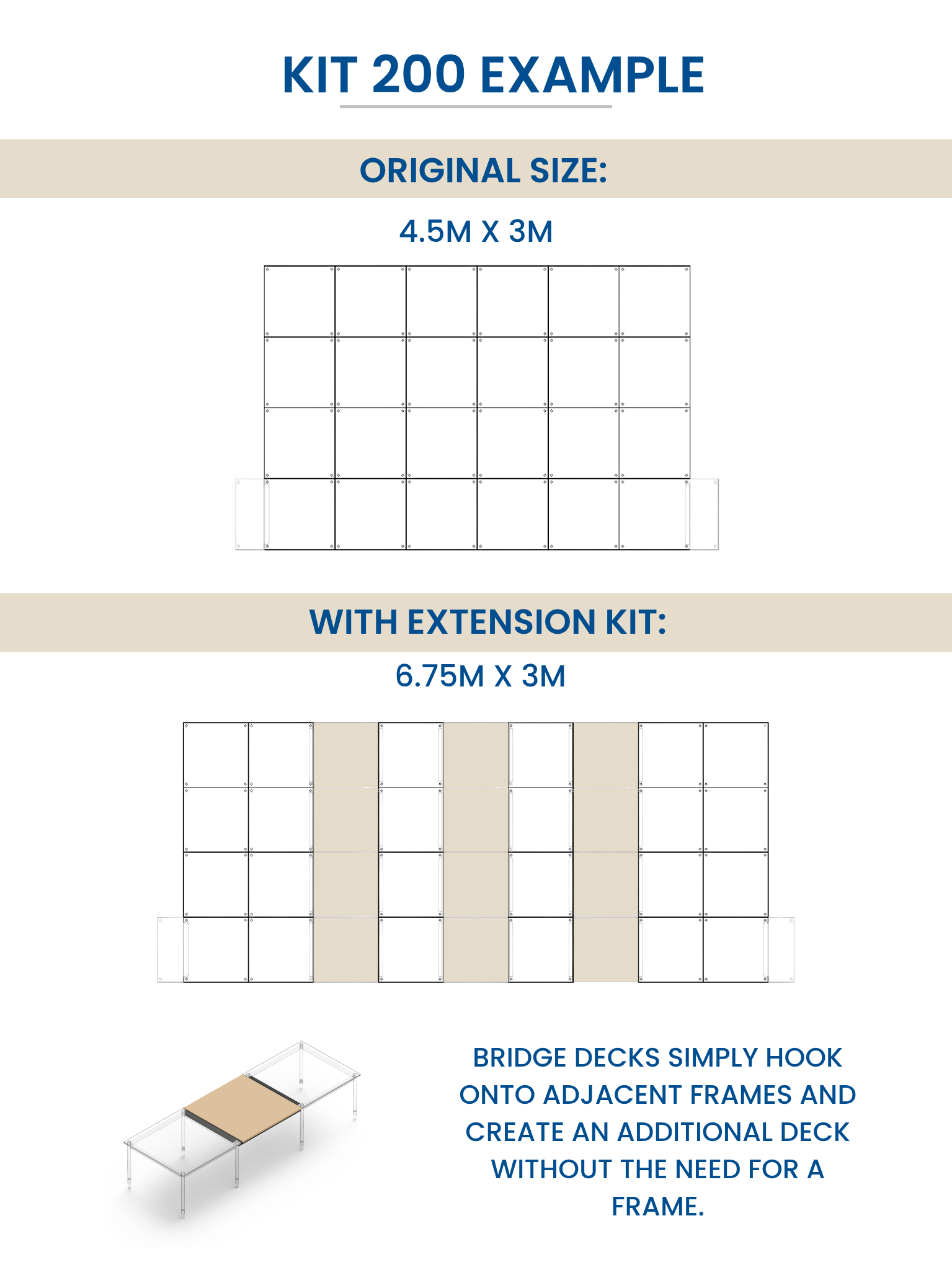 KIT 200 EXAMPLE

ORIGINAL SIZE:

4.5M X 3M

WITH EXTENSION KIT:

6.75M X 3M

BRIDGE DECKS SIMPLY HOOK ONTO ADJACENT FRAMES AND CREATE AN ADDITIONAL DECK WITHOUT THE NEED FOR A FRAME.